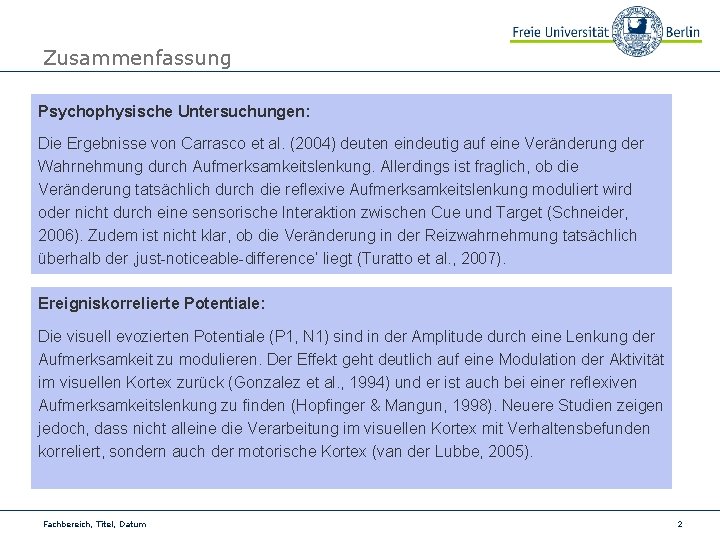 Freie Universität Berlin

Zusammenfassung

Psychophysische Untersuchungen:

Die Ergebnisse von Carrasco et al. (2004) deuten eindeutig auf eine Veränderung der Wahrnehmung durch Aufmerksamkeitslenkung. Allerdings ist fraglich, ob die Veränderung tatsächlich durch die reflexive Aufmerksamkeitslenkung moduliert wird oder nicht durch eine sensorische Interaktion zwischen Cue und Target (Schneider, 2006). Zudem ist nicht klar, ob die Veränderung in der Reizwahrnehmung tatsächlich überhalb der ‚just-noticeable-difference' liegt (Turatto et al., 2007).

Ereigniskorrelierte Potentiale:

Die visuell evozierten Potentiale (P1, N1) sind in der Amplitude durch eine Lenkung der Aufmerksamkeit zu modulieren. Der Effekt geht deutlich auf eine Modulation der Aktivität im visuellen Kortex zurück (Gonzalez et al., 1994) und er ist auch bei einer reflexiven Aufmerksamkeitslenkung zu finden (Hopfinger & Mangun, 1998). Neuere Studien zeigen jedoch, dass nicht alleine die Verarbeitung im visuellen Kortex mit Verhaltensbefunden korreliert, sondern auch der motorische Kortex (van der Lubbe, 2005).

Fachbereich, Titel, Datum

2